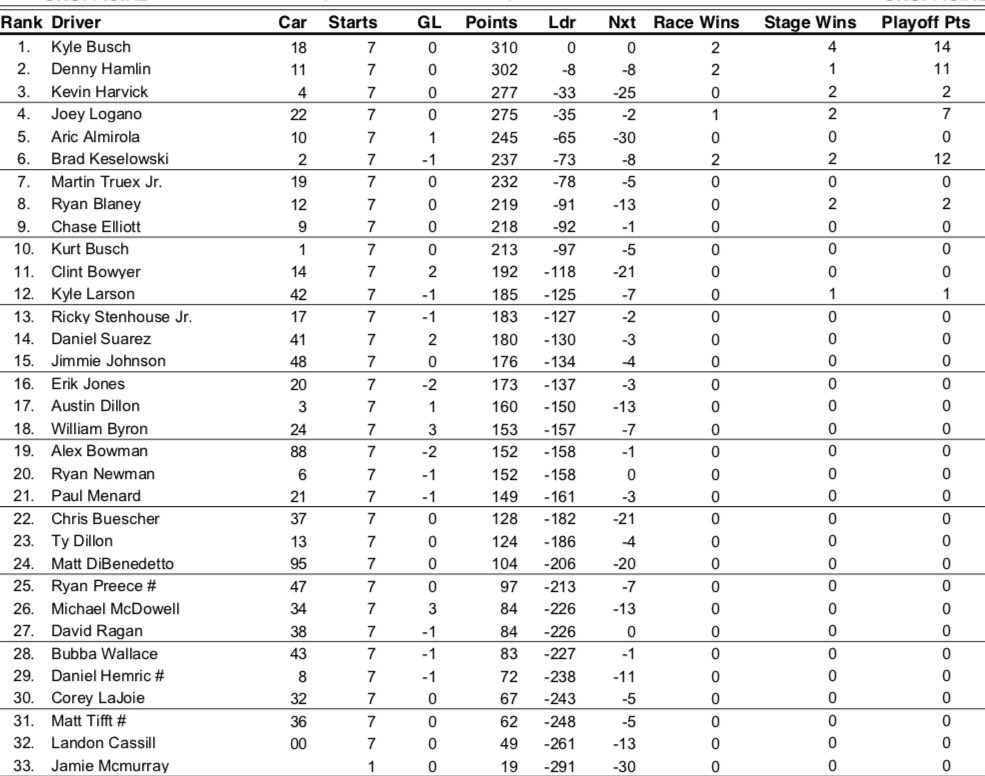 | Rank | Driver | Car | Starts | GL | Points | Ldr | Nxt | Race Wins | Stage Wins | Playoff Pts |
|---|---|---|---|---|---|---|---|---|---|---|
| 1. | Kyle Busch | 18 | 7 | 0 | 310 | 0 | 0 | 2 | 4 | 14 |
| 2. | Denny Hamlin | 11 | 7 | 0 | 302 | -8 | -8 | 2 | 1 | 11 |
| 3. | Kevin Harvick | 4 | 7 | 0 | 277 | -33 | -25 | 0 | 2 | 2 |
| 4. | Joey Logano | 22 | 7 | 0 | 275 | -35 | -2 | 1 | 2 | 7 |
| 5. | Aric Almirola | 10 | 7 | 1 | 245 | -65 | -30 | 0 | 0 | 0 |
| 6. | Brad Keselowski | 2 | 7 | -1 | 237 | -73 | -8 | 2 | 2 | 12 |
| 7. | Martin Truex Jr. | 19 | 7 | 0 | 232 | -78 | -5 | 0 | 0 | 0 |
| 8. | Ryan Blaney | 12 | 7 | 0 | 219 | -91 | -13 | 0 | 2 | 2 |
| 9. | Chase Elliott | 9 | 7 | 0 | 218 | -92 | -1 | 0 | 0 | 0 |
| 10. | Kurt Busch | 1 | 7 | 0 | 213 | -97 | -5 | 0 | 0 | 0 |
| 11. | Clint Bowyer | 14 | 7 | 2 | 192 | -118 | -21 | 0 | 0 | 0 |
| 12. | Kyle Larson | 42 | 7 | -1 | 185 | -125 | -7 | 0 | 1 | 1 |
| 13. | Ricky Stenhouse Jr. | 17 | 7 | -1 | 183 | -127 | -2 | 0 | 0 | 0 |
| 14. | Daniel Suarez | 41 | 7 | 2 | 180 | -130 | -3 | 0 | 0 | 0 |
| 15. | Jimmie Johnson | 48 | 7 | 0 | 176 | -134 | -4 | 0 | 0 | 0 |
| 16. | Erik Jones | 20 | 7 | -2 | 173 | -137 | -3 | 0 | 0 | 0 |
| 17. | Austin Dillon | 3 | 7 | 1 | 160 | -150 | -13 | 0 | 0 | 0 |
| 18. | William Byron | 24 | 7 | 3 | 153 | -157 | -7 | 0 | 0 | 0 |
| 19. | Alex Bowman | 88 | 7 | -2 | 152 | -158 | -1 | 0 | 0 | 0 |
| 20. | Ryan Newman | 6 | 7 | -1 | 152 | -158 | 0 | 0 | 0 | 0 |
| 21. | Paul Menard | 21 | 7 | -1 | 149 | -161 | -3 | 0 | 0 | 0 |
| 22. | Chris Buescher | 37 | 7 | 0 | 128 | -182 | -21 | 0 | 0 | 0 |
| 23. | Ty Dillon | 13 | 7 | 0 | 124 | -186 | -4 | 0 | 0 | 0 |
| 24. | Matt DiBenedetto | 95 | 7 | 0 | 104 | -206 | -20 | 0 | 0 | 0 |
| 25. | Ryan Preece # | 47 | 7 | 0 | 97 | -213 | -7 | 0 | 0 | 0 |
| 26. | Michael McDowell | 34 | 7 | 3 | 84 | -226 | -13 | 0 | 0 | 0 |
| 27. | David Ragan | 38 | 7 | -1 | 84 | -226 | 0 | 0 | 0 | 0 |
| 28. | Bubba Wallace | 43 | 7 | -1 | 83 | -227 | -1 | 0 | 0 | 0 |
| 29. | Daniel Hemric # | 8 | 7 | -1 | 72 | -238 | -11 | 0 | 0 | 0 |
| 30. | Corey LaJoie | 32 | 7 | 0 | 67 | -243 | -5 | 0 | 0 | 0 |
| 31. | Matt Tifft # | 36 | 7 | 0 | 62 | -248 | -5 | 0 | 0 | 0 |
| 32. | Landon Cassill | 00 | 7 | 0 | 49 | -261 | -13 | 0 | 0 | 0 |
| 33. | Jamie Mcmurray | | 1 | 0 | 19 | -291 | -30 | 0 | 0 | 0 |